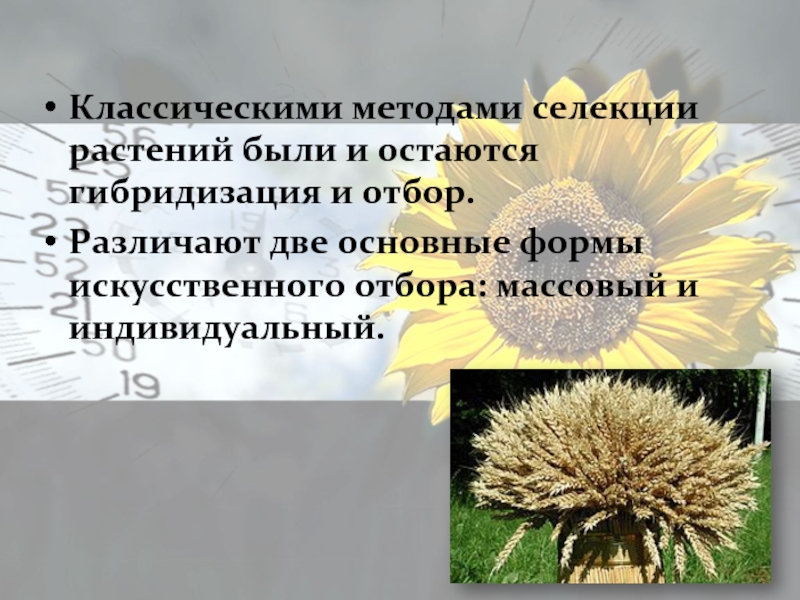 • Классическими методами селекции растений были и остаются гибридизация и отбор.

• Различают две основные формы искусственного отбора: массовый и индивидуальный.